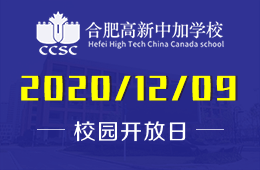 CCSC
合肥高新中加学校
Hefei High Tech China Canada school

2020/12/09

校园开放日